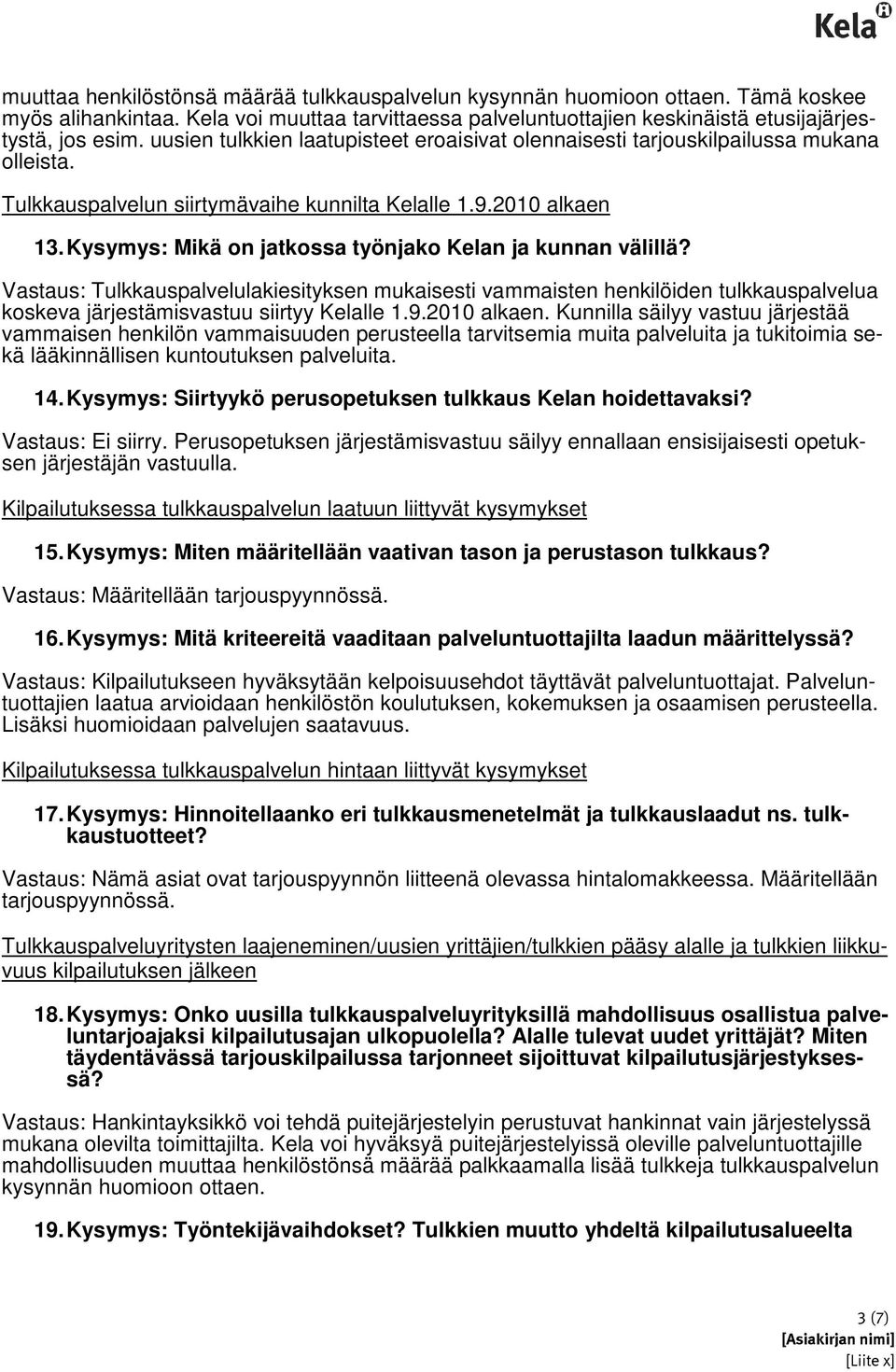 Kela

muuttaa henkilöstönsä määrää tulkkauspalvelun kysynnän huomioon ottaen. Tämä koskee myös alihankintaa. Kela voi muuttaa tarvittaessa palveluntuottajien keskinäistä etusijajärjestystä, jos esim. uusien tulkkien laatupisteet eroaisivat olennaisesti tarjouskilpailussa mukana olleista.

Tulkkauspalvelun siirtymävaihe kunnilta Kelalle 1.9.2010 alkaen

13. Kysymys: Mikä on jatkossa työnjako Kelan ja kunnan välillä?

Vastaus: Tulkkauspalvelulakiesityksen mukaisesti vammaisten henkilöiden tulkkauspalvelua koskeva järjestämisvastuu siirtyy Kelalle 1.9.2010 alkaen. Kunnilla säilyy vastuu järjestää vammaisen henkilön vammaisuuden perusteella tarvitsemia muita palveluita ja tukitoimia sekä lääkinnällisen kuntoutuksen palveluita.

14. Kysymys: Siirtyykö perusopetuksen tulkkaus Kelan hoidettavaksi?

Vastaus: Ei siirry. Perusopetuksen järjestämisvastuu säilyy ennallaan ensisijaisesti opetuksen järjestäjän vastuulla.

Kilpailutuksessa tulkkauspalvelun laatuun liittyvät kysymykset

15. Kysymys: Miten määritellään vaativan tason ja perustason tulkkaus?

Vastaus: Määritellään tarjouspyynnössä.

16. Kysymys: Mitä kriteereitä vaaditaan palveluntuottajilta laadun määrittelyssä?

Vastaus: Kilpailutukseen hyväksytään kelpoisuusehdot täyttävät palveluntuottajat. Palveluntuottajien laatua arvioidaan henkilöstön koulutuksen, kokemuksen ja osaamisen perusteella. Lisäksi huomioidaan palvelujen saatavuus.

Kilpailutuksessa tulkkauspalvelun hintaan liittyvät kysymykset

17. Kysymys: Hinnoitellaanko eri tulkkausmenetelmät ja tulkkauslaadut ns. tulkkaustuotteet?

Vastaus: Nämä asiat ovat tarjouspyynnön liitteenä olevassa hintalomakkeessa. Määritellään tarjouspyynnössä.

Tulkkauspalveluyritysten laajeneminen/uusien yrittäjien/tulkkien pääsy alalle ja tulkkien liikkuvuus kilpailutuksen jälkeen

18. Kysymys: Onko uusilla tulkkauspalveluyrityksillä mahdollisuus osallistua palveluntarjoajaksi kilpailutusajan ulkopuolella? Alalle tulevat uudet yrittäjät? Miten täydentävässä tarjouskilpailussa tarjonneet sijoittuvat kilpailutusjärjestyksessä?

Vastaus: Hankintayksikkö voi tehdä puitejärjestelyin perustuvat hankinnat vain järjestelyssä mukana olevilta toimittajilta. Kela voi hyväksyä puitejärjestelyissä oleville palveluntuottajille mahdollisuuden muuttaa henkilöstönsä määrää palkkaamalla lisää tulkkeja tulkkauspalvelun kysynnän huomioon ottaen.

19. Kysymys: Työntekijävaihdokset? Tulkkien muutto yhdeltä kilpailutusalueelta

3 (7)
[Asiakirjan nimi]
[Liite x]